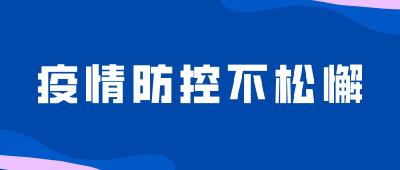 疫情防控不松懈